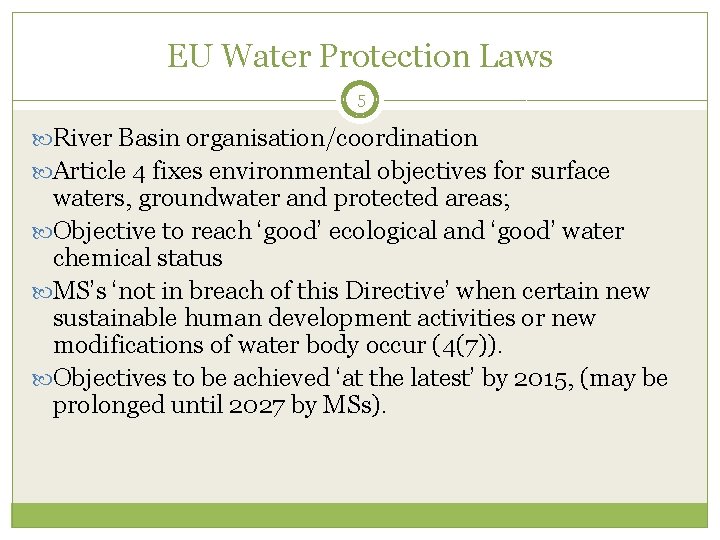 EU Water Protection Laws

5

River Basin organisation/coordination

Article 4 fixes environmental objectives for surface waters, groundwater and protected areas;

Objective to reach ‘good’ ecological and ‘good’ water chemical status

MS’s ‘not in breach of this Directive’ when certain new sustainable human development activities or new modifications of water body occur (4(7)).

Objectives to be achieved ‘at the latest’ by 2015, (may be prolonged until 2027 by MSs).